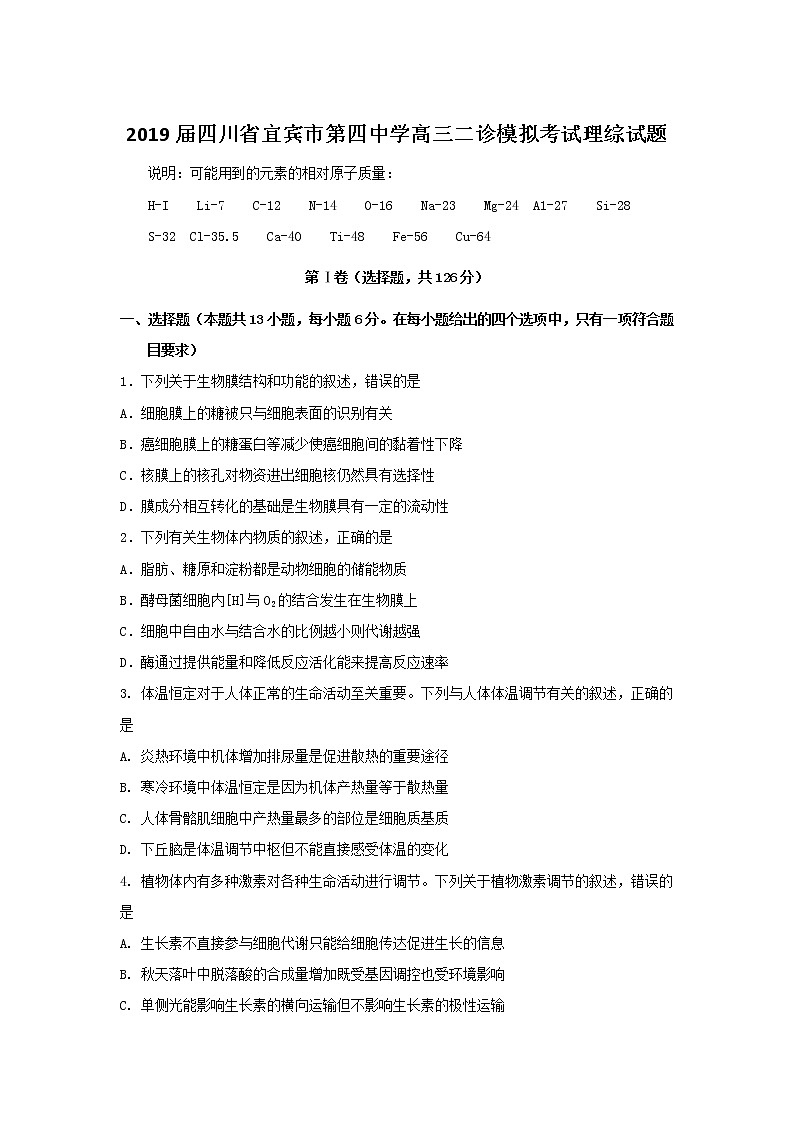 2019届四川省宜宾市第四中学高三二诊模拟考试理综试题

说明：可能用到的元素的相对原子质量：

H-I　Li-7　C-12　N-14　O-16　Na-23　Mg-24　Al-27　Si-28

S-32　Cl-35.5　Ca-40　Ti-48　Fe-56　Cu-64

第Ⅰ卷（选择题，共126分）

一、选择题（本题共13小题，每小题6分。在每小题给出的四个选项中，只有一项符合题目要求）

1．下列关于生物膜结构和功能的叙述，错误的是

A．细胞膜上的糖被只与细胞表面的识别有关

B．癌细胞膜上的糖蛋白等减少使癌细胞间的黏着性下降

C．核膜上的核孔对物资进出细胞核仍然具有选择性

D．膜成分相互转化的基础是生物膜具有一定的流动性

2．下列有关生物体内物质的叙述，正确的是

A．脂肪、糖原和淀粉都是动物细胞的储能物质

B．酵母菌细胞内[H]与$O_2$的结合发生在生物膜上

C．细胞中自由水与结合水的比例越小则代谢越强

D．酶通过提供能量和降低反应活化能来提高反应速率

3. 体温恒定对于人体正常的生命活动至关重要。下列与人体体温调节有关的叙述，正确的是

A. 炎热环境中机体增加排尿量是促进散热的重要途径

B. 寒冷环境中体温恒定是因为机体产热量等于散热量

C. 人体骨骼肌细胞中产热量最多的部位是细胞质基质

D. 下丘脑是体温调节中枢但不能直接感受体温的变化

4. 植物体内有多种激素对各种生命活动进行调节。下列关于植物激素调节的叙述，错误的是

A. 生长素不直接参与细胞代谢只能给细胞传达促进生长的信息

B. 秋天落叶中脱落酸的合成量增加既受基因调控也受环境影响

C. 单侧光能影响生长素的横向运输但不影响生长素的极性运输